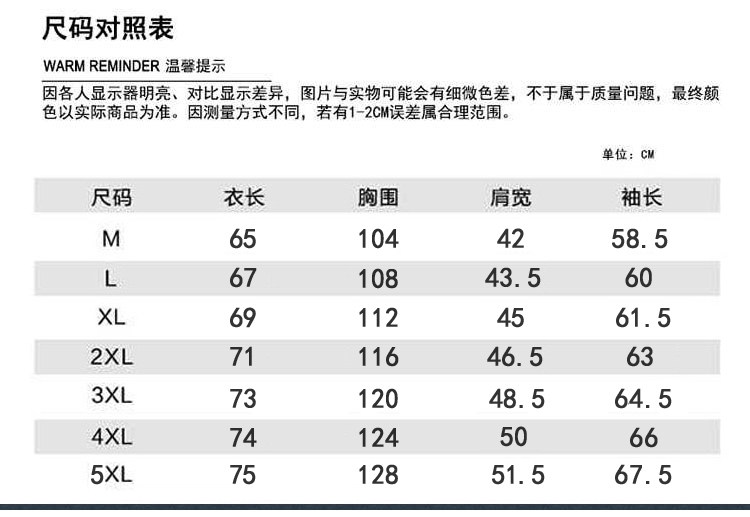 尺码对照表

WARM REMINDER 温馨提示

因各人显示器明亮、对比显示差异，图片与实物可能会有细微色差，不于属于质量问题，最终颜色以实际商品为准。因测量方式不同，若有1-2CM误差属合理范围。

单位：CM

| 尺码 | 衣长 | 胸围 | 肩宽 | 袖长 |
|---|---|---|---|---|
| M | 65 | 104 | 42 | 58.5 |
| L | 67 | 108 | 43.5 | 60 |
| XL | 69 | 112 | 45 | 61.5 |
| 2XL | 71 | 116 | 46.5 | 63 |
| 3XL | 73 | 120 | 48.5 | 64.5 |
| 4XL | 74 | 124 | 50 | 66 |
| 5XL | 75 | 128 | 51.5 | 67.5 |